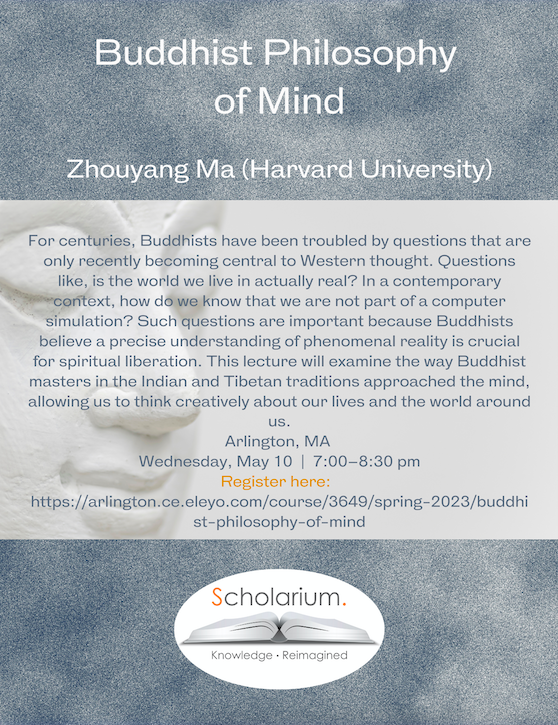 Buddhist Philosophy of Mind

Zhouyang Ma (Harvard University)

For centuries, Buddhists have been troubled by questions that are only recently becoming central to Western thought. Questions like, is the world we live in actually real? In a contemporary context, how do we know that we are not part of a computer simulation? Such questions are important because Buddhists believe a precise understanding of phenomenal reality is crucial for spiritual liberation. This lecture will examine the way Buddhist masters in the Indian and Tibetan traditions approached the mind, allowing us to think creatively about our lives and the world around us.

Arlington, MA
Wednesday, May 10 | 7:00–8:30 pm
Register here:
https://arlington.ce.eleyo.com/course/3649/spring-2023/buddhist-philosophy-of-mind

Scholarium.
Knowledge · Reimagined